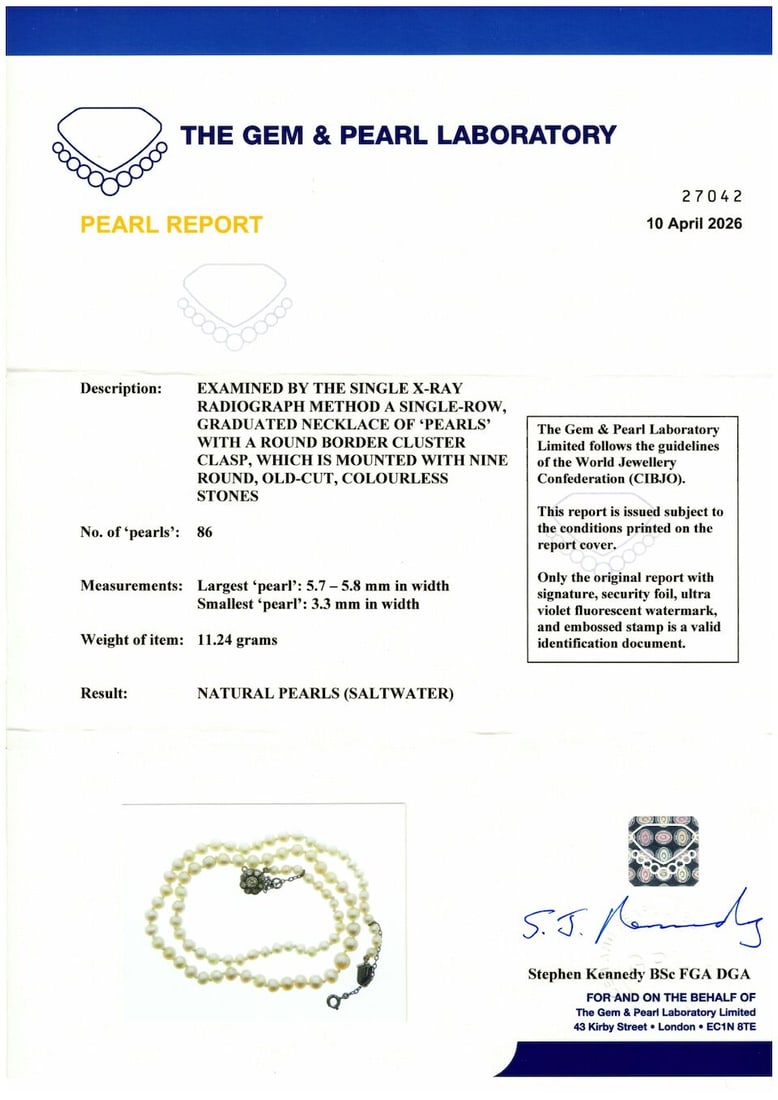 THE GEM & PEARL LABORATORY

PEARL REPORT

27042

10 April 2026

Description: EXAMINED BY THE SINGLE X-RAY RADIOGRAPH METHOD A SINGLE-ROW, GRADUATED NECKLACE OF 'PEARLS' WITH A ROUND BORDER CLUSTER CLASP, WHICH IS MOUNTED WITH NINE ROUND, OLD-CUT, COLOURLESS STONES

No. of 'pearls': 86

Measurements: Largest 'pearl': 5.7 – 5.8 mm in width
Smallest 'pearl': 3.3 mm in width

Weight of item: 11.24 grams

Result: NATURAL PEARLS (SALTWATER)

The Gem & Pearl Laboratory Limited follows the guidelines of the World Jewellery Confederation (CIBJO).

This report is issued subject to the conditions printed on the report cover.

Only the original report with signature, security foil, ultra violet fluorescent watermark, and embossed stamp is a valid identification document.

S. J. Kennedy

Stephen Kennedy BSc FGA DGA

FOR AND ON THE BEHALF OF
The Gem & Pearl Laboratory Limited
43 Kirby Street • London • EC1N 8TE